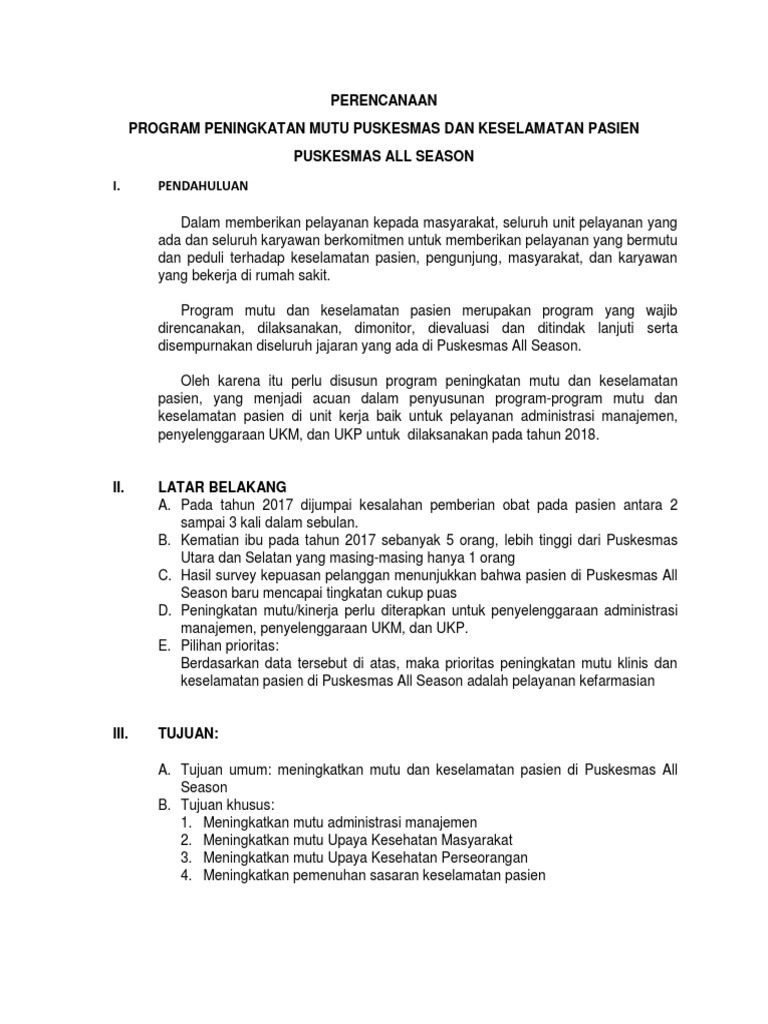 PERENCANAAN

PROGRAM PENINGKATAN MUTU PUSKESMAS DAN KESELAMATAN PASIEN

PUSKESMAS ALL SEASON

I. PENDAHULUAN

Dalam memberikan pelayanan kepada masyarakat, seluruh unit pelayanan yang ada dan seluruh karyawan berkomitmen untuk memberikan pelayanan yang bermutu dan peduli terhadap keselamatan pasien, pengunjung, masyarakat, dan karyawan yang bekerja di rumah sakit.

Program mutu dan keselamatan pasien merupakan program yang wajib direncanakan, dilaksanakan, dimonitor, dievaluasi dan ditindak lanjuti serta disempurnakan diseluruh jajaran yang ada di Puskesmas All Season.

Oleh karena itu perlu disusun program peningkatan mutu dan keselamatan pasien, yang menjadi acuan dalam penyusunan program-program mutu dan keselamatan pasien di unit kerja baik untuk pelayanan administrasi manajemen, penyelenggaraan UKM, dan UKP untuk dilaksanakan pada tahun 2018.

II. LATAR BELAKANG

A. Pada tahun 2017 dijumpai kesalahan pemberian obat pada pasien antara 2 sampai 3 kali dalam sebulan.
B. Kematian ibu pada tahun 2017 sebanyak 5 orang, lebih tinggi dari Puskesmas Utara dan Selatan yang masing-masing hanya 1 orang
C. Hasil survey kepuasan pelanggan menunjukkan bahwa pasien di Puskesmas All Season baru mencapai tingkatan cukup puas
D. Peningkatan mutu/kinerja perlu diterapkan untuk penyelenggaraan administrasi manajemen, penyelenggaraan UKM, dan UKP.
E. Pilihan prioritas:
Berdasarkan data tersebut di atas, maka prioritas peningkatan mutu klinis dan keselamatan pasien di Puskesmas All Season adalah pelayanan kefarmasian

III. TUJUAN:

A. Tujuan umum: meningkatkan mutu dan keselamatan pasien di Puskesmas All Season
B. Tujuan khusus:
1. Meningkatkan mutu administrasi manajemen
2. Meningkatkan mutu Upaya Kesehatan Masyarakat
3. Meningkatkan mutu Upaya Kesehatan Perseorangan
4. Meningkatkan pemenuhan sasaran keselamatan pasien